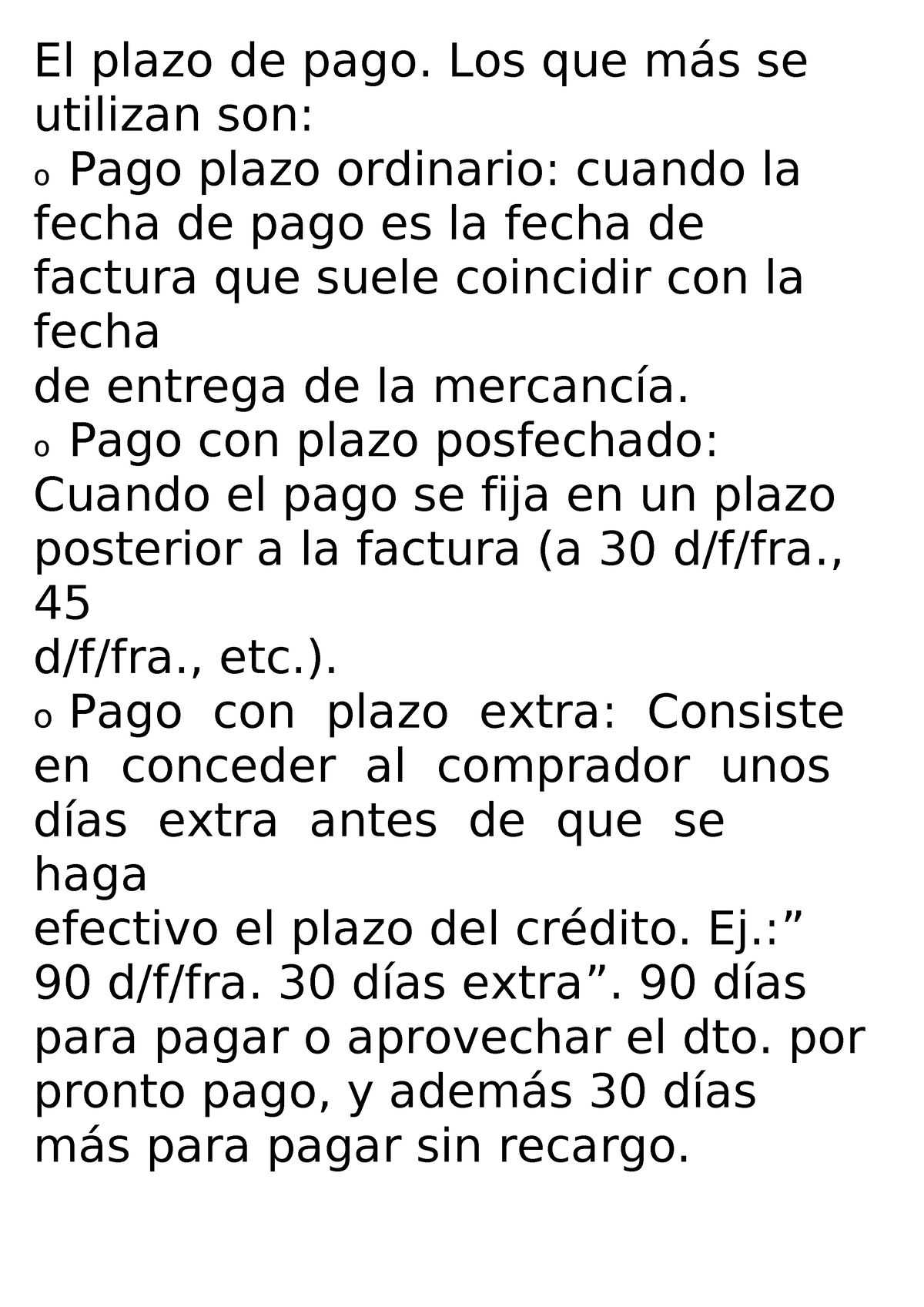 El plazo de pago. Los que más se utilizan son:
o Pago plazo ordinario: cuando la fecha de pago es la fecha de factura que suele coincidir con la fecha
de entrega de la mercancía.
o Pago con plazo posfechado: Cuando el pago se fija en un plazo posterior a la factura (a 30 d/f/fra., 45
d/f/fra., etc.).
o Pago con plazo extra: Consiste en conceder al comprador unos días extra antes de que se haga
efectivo el plazo del crédito. Ej.:” 90 d/f/fra. 30 días extra”. 90 días para pagar o aprovechar el dto. por pronto pago, y además 30 días más para pagar sin recargo.